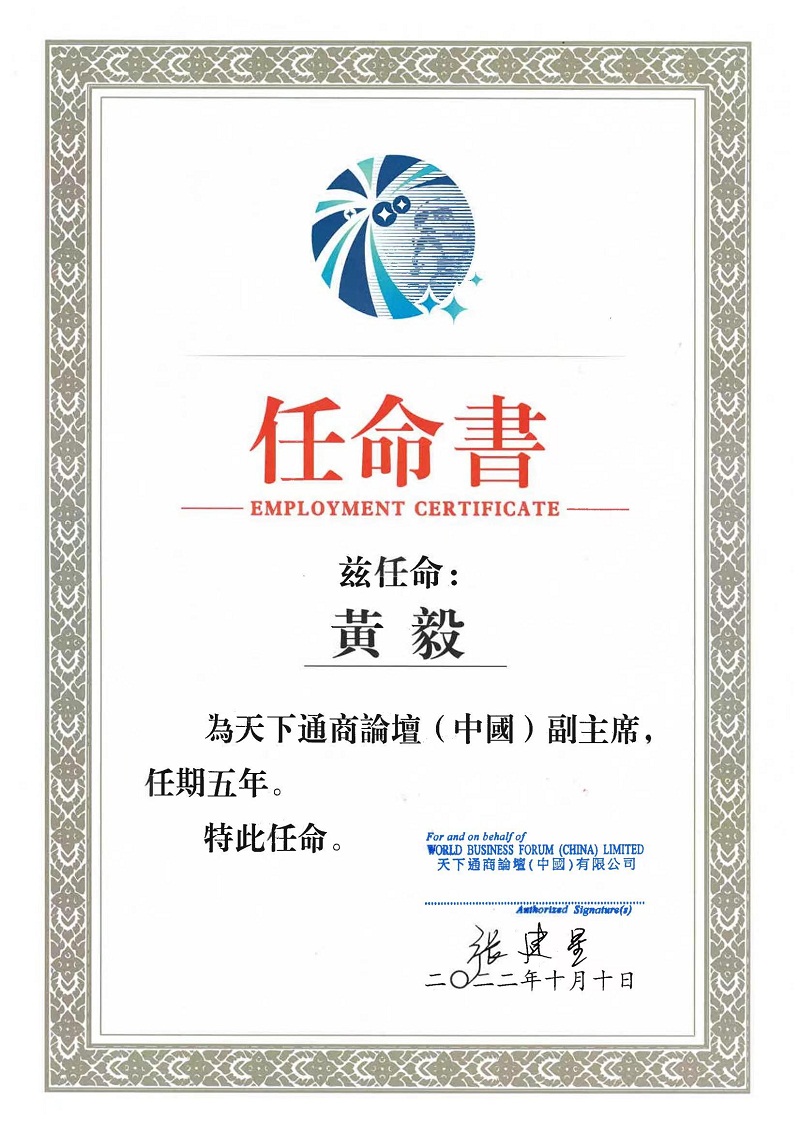 任命書

EMPLOYMENT CERTIFICATE

茲任命：

黃 毅

為天下通商論壇（中國）副主席，任期五年。

特此任命。

For and on behalf of
WORLD BUSINESS FORUM (CHINA) LIMITED
天下通商論壇(中國)有限公司

Authorized Signature(s)

張建星

二〇二二年十月十日